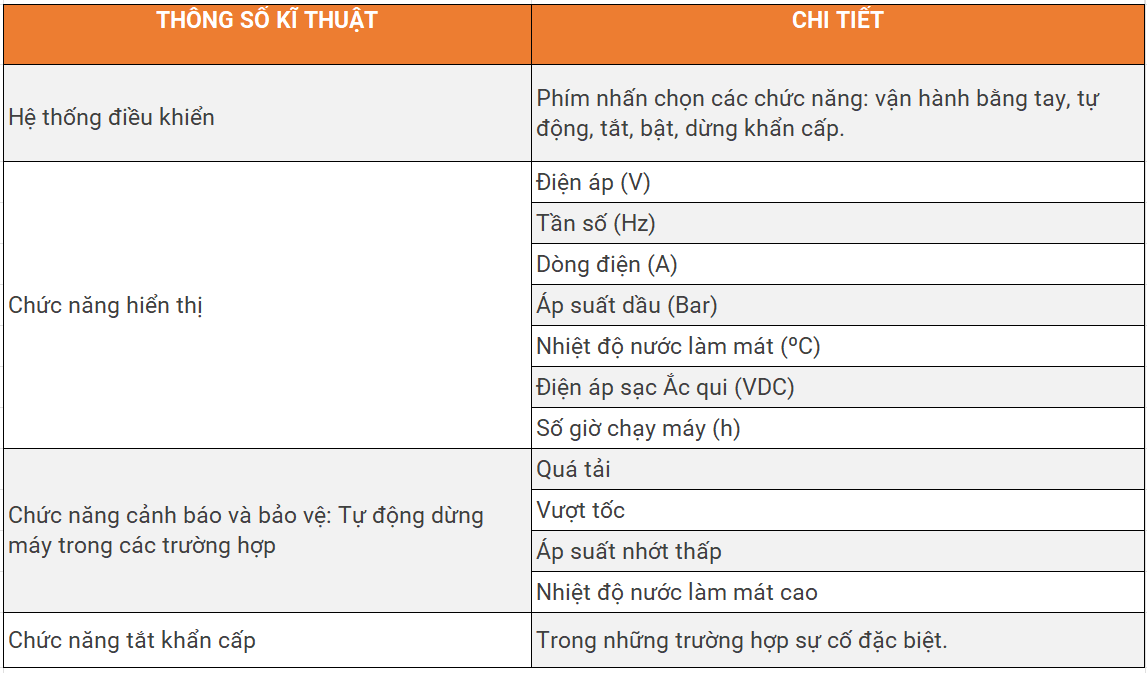 | THÔNG SỐ KĨ THUẬT | CHI TIẾT |
|---|---|
| Hệ thống điều khiển | Phím nhấn chọn các chức năng: vận hành bằng tay, tự động, tắt, bật, dừng khẩn cấp. |
| Chức năng hiển thị | Điện áp (V) |
| | Tần số (Hz) |
| | Dòng điện (A) |
| | Áp suất dầu (Bar) |
| | Nhiệt độ nước làm mát (ºC) |
| | Điện áp sạc Ắc qui (VDC) |
| | Số giờ chạy máy (h) |
| Chức năng cảnh báo và bảo vệ: Tự động dừng máy trong các trường hợp | Quá tải |
| | Vượt tốc |
| | Áp suất nhớt thấp |
| | Nhiệt độ nước làm mát cao |
| Chức năng tắt khẩn cấp | Trong những trường hợp sự cố đặc biệt. |